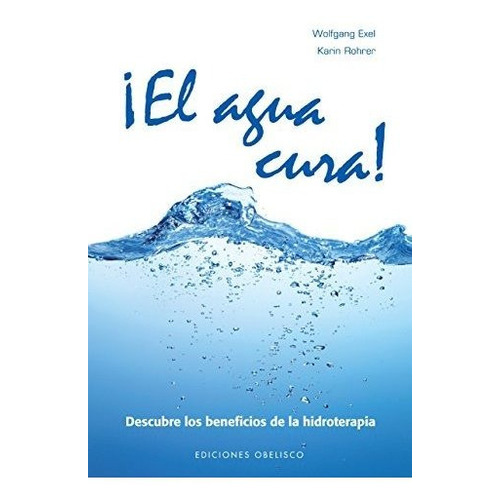 Wolfgang Exel
Karin Rohrer

¡El agua cura!

Descubre los beneficios de la hidroterapia

EDICIONES OBELISCO